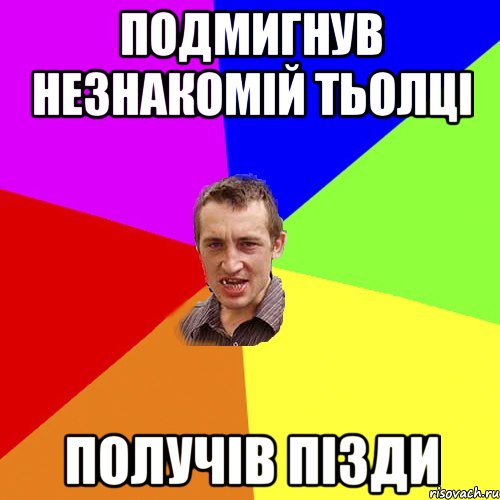 ПОДМИГНУВ НЕЗНАКОМІЙ ТЬОЛЦІ

ПОЛУЧІВ ПІЗДИ

risovach.ru